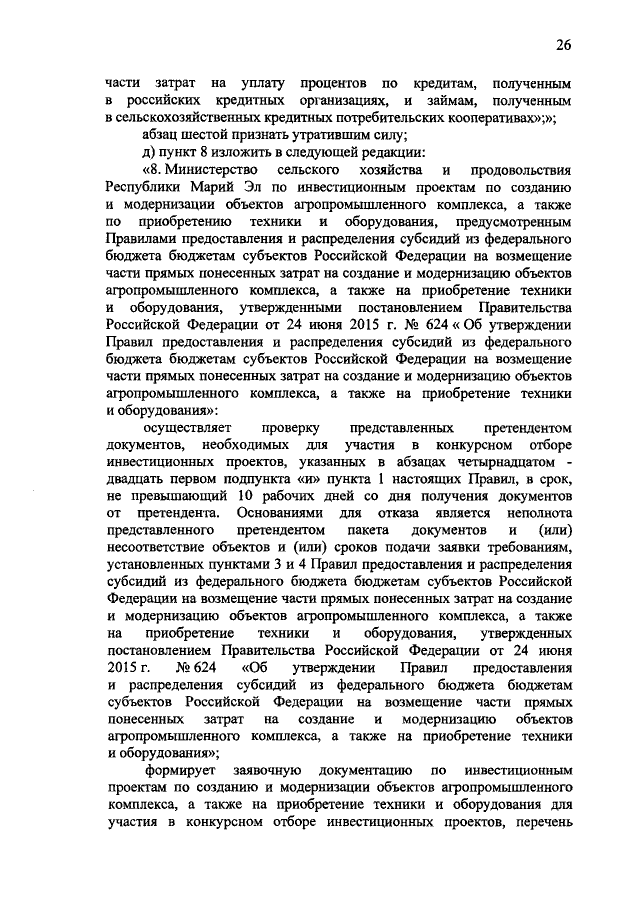 26

части затрат на уплату процентов по кредитам, полученным в российских кредитных организациях, и займам, полученным в сельскохозяйственных кредитных потребительских кооперативах»;»;

абзац шестой признать утратившим силу;

д) пункт 8 изложить в следующей редакции:

«8. Министерство сельского хозяйства и продовольствия Республики Марий Эл по инвестиционным проектам по созданию и модернизации объектов агропромышленного комплекса, а также по приобретению техники и оборудования, предусмотренным Правилами предоставления и распределения субсидий из федерального бюджета бюджетам субъектов Российской Федерации на возмещение части прямых понесенных затрат на создание и модернизацию объектов агропромышленного комплекса, а также на приобретение техники и оборудования, утвержденными постановлением Правительства Российской Федерации от 24 июня 2015 г. № 624 « Об утверждении Правил предоставления и распределения субсидий из федерального бюджета бюджетам субъектов Российской Федерации на возмещение части прямых понесенных затрат на создание и модернизацию объектов агропромышленного комплекса, а также на приобретение техники и оборудования»:

осуществляет проверку представленных претендентом документов, необходимых для участия в конкурсном отборе инвестиционных проектов, указанных в абзацах четырнадцатом - двадцать первом подпункта «и» пункта 1 настоящих Правил, в срок, не превышающий 10 рабочих дней со дня получения документов от претендента. Основаниями для отказа является неполнота представленного претендентом пакета документов и (или) несоответствие объектов и (или) сроков подачи заявки требованиям, установленных пунктами 3 и 4 Правил предоставления и распределения субсидий из федерального бюджета бюджетам субъектов Российской Федерации на возмещение части прямых понесенных затрат на создание и модернизацию объектов агропромышленного комплекса, а также на приобретение техники и оборудования, утвержденных постановлением Правительства Российской Федерации от 24 июня 2015 г. № 624 «Об утверждении Правил предоставления и распределения субсидий из федерального бюджета бюджетам субъектов Российской Федерации на возмещение части прямых понесенных затрат на создание и модернизацию объектов агропромышленного комплекса, а также на приобретение техники и оборудования»;

формирует заявочную документацию по инвестиционным проектам по созданию и модернизации объектов агропромышленного комплекса, а также на приобретение техники и оборудования для участия в конкурсном отборе инвестиционных проектов, перечень